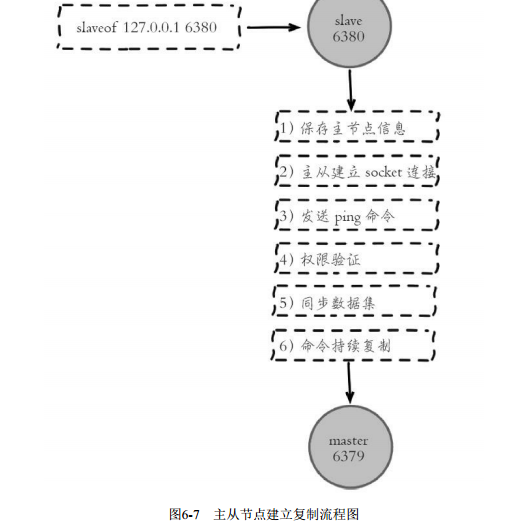 slaveof 127.0.0.1 6380

slave
6380

1）保存主节点信息

2）主从建立 socket 连接

3）发送 ping 命令

4）权限验证

5）同步数据集

6）命令持续复制

master
6379

图6-7 主从节点建立复制流程图